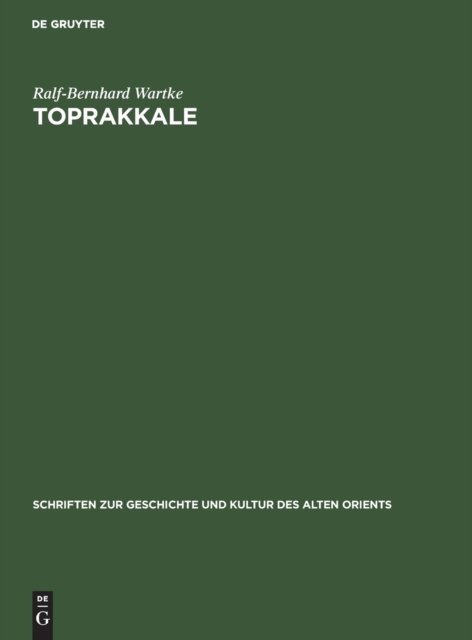 DE GRUYTER

Ralf-Bernhard Wartke

TOPRAKKALE

SCHRIFTEN ZUR GESCHICHTE UND KULTUR DES ALTEN ORIENTS

DE
G